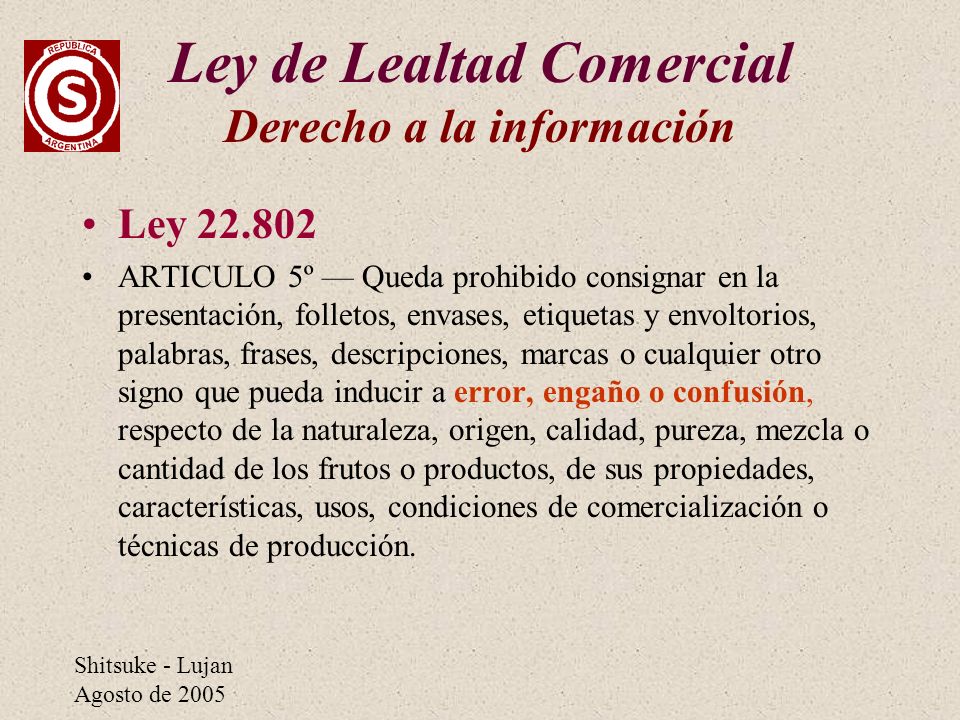 REPUBLICA
S
ARGENTINA

Ley de Lealtad Comercial
Derecho a la información

• Ley 22.802

• ARTICULO 5º — Queda prohibido consignar en la presentación, folletos, envases, etiquetas y envoltorios, palabras, frases, descripciones, marcas o cualquier otro signo que pueda inducir a error, engaño o confusión, respecto de la naturaleza, origen, calidad, pureza, mezcla o cantidad de los frutos o productos, de sus propiedades, características, usos, condiciones de comercialización o técnicas de producción.

Shitsuke - Lujan
Agosto de 2005